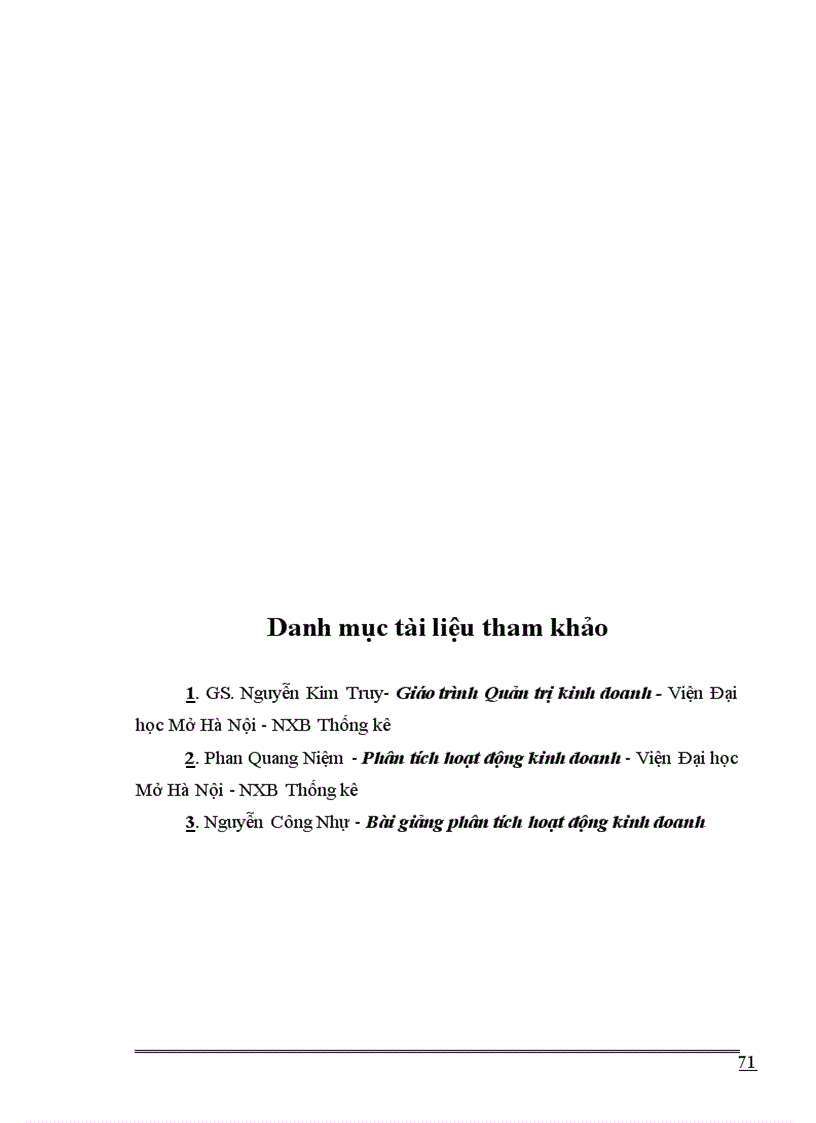 Danh mục tài liệu tham khảo

1. GS. Nguyễn Kim Truy- Giáo trình Quản trị kinh doanh - Viện Đại học Mở Hà Nội - NXB Thống kê

2. Phan Quang Niệm - Phân tích hoạt động kinh doanh - Viện Đại học Mở Hà Nội - NXB Thống kê

3. Nguyễn Công Nhự - Bài giảng phân tích hoạt động kinh doanh

71